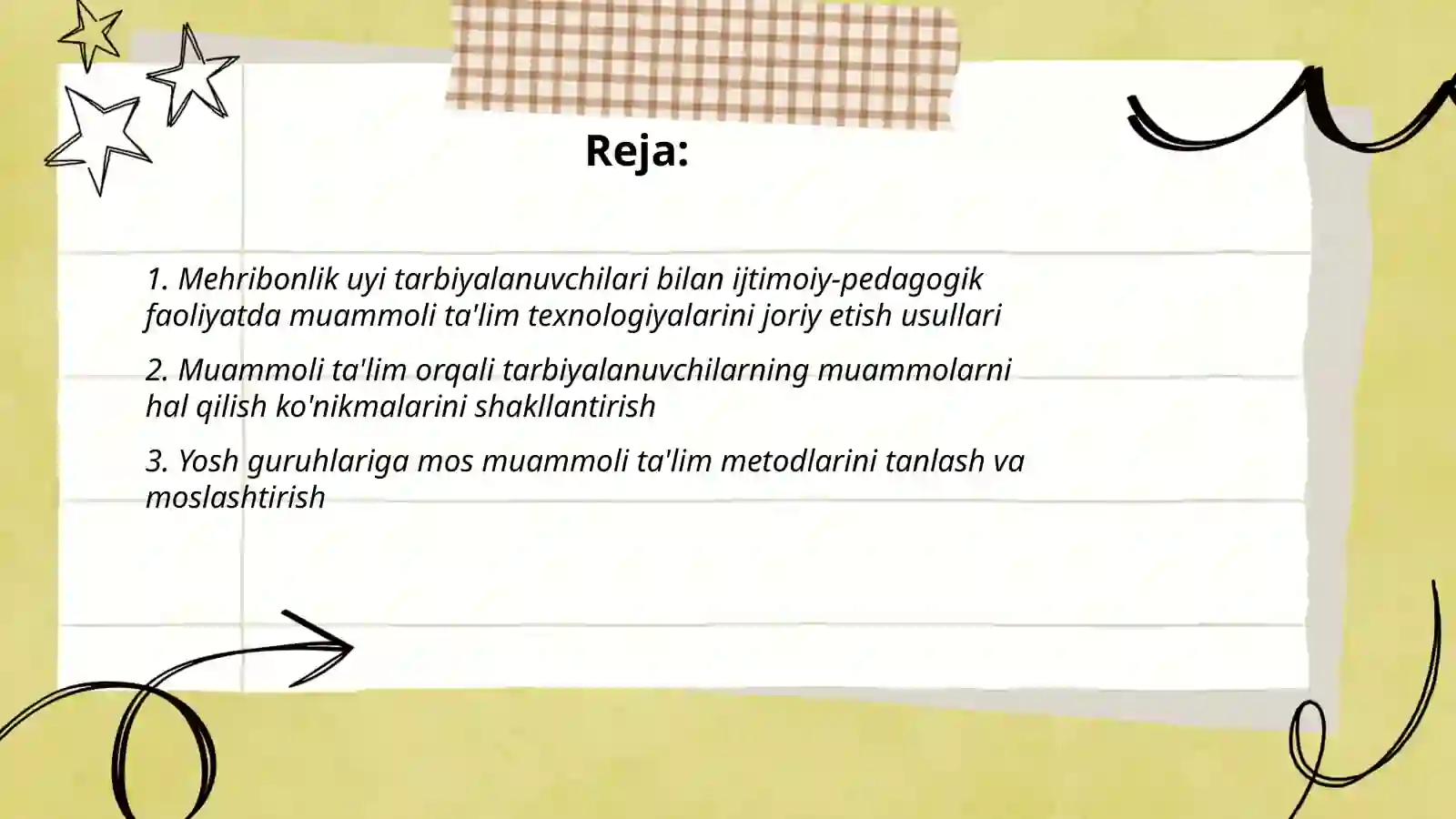 Reja:

1. Mehribonlik uyi tarbiyalanuvchilari bilan ijtimoiy-pedagogik faoliyatda muammoli ta'lim texnologiyalarini joriy etish usullari

2. Muammoli ta'lim orqali tarbiyalanuvchilarning muammolarni hal qilish ko'nikmalarini shakllantirish

3. Yosh guruhlariga mos muammoli ta'lim metodlarini tanlash va moslashtirish